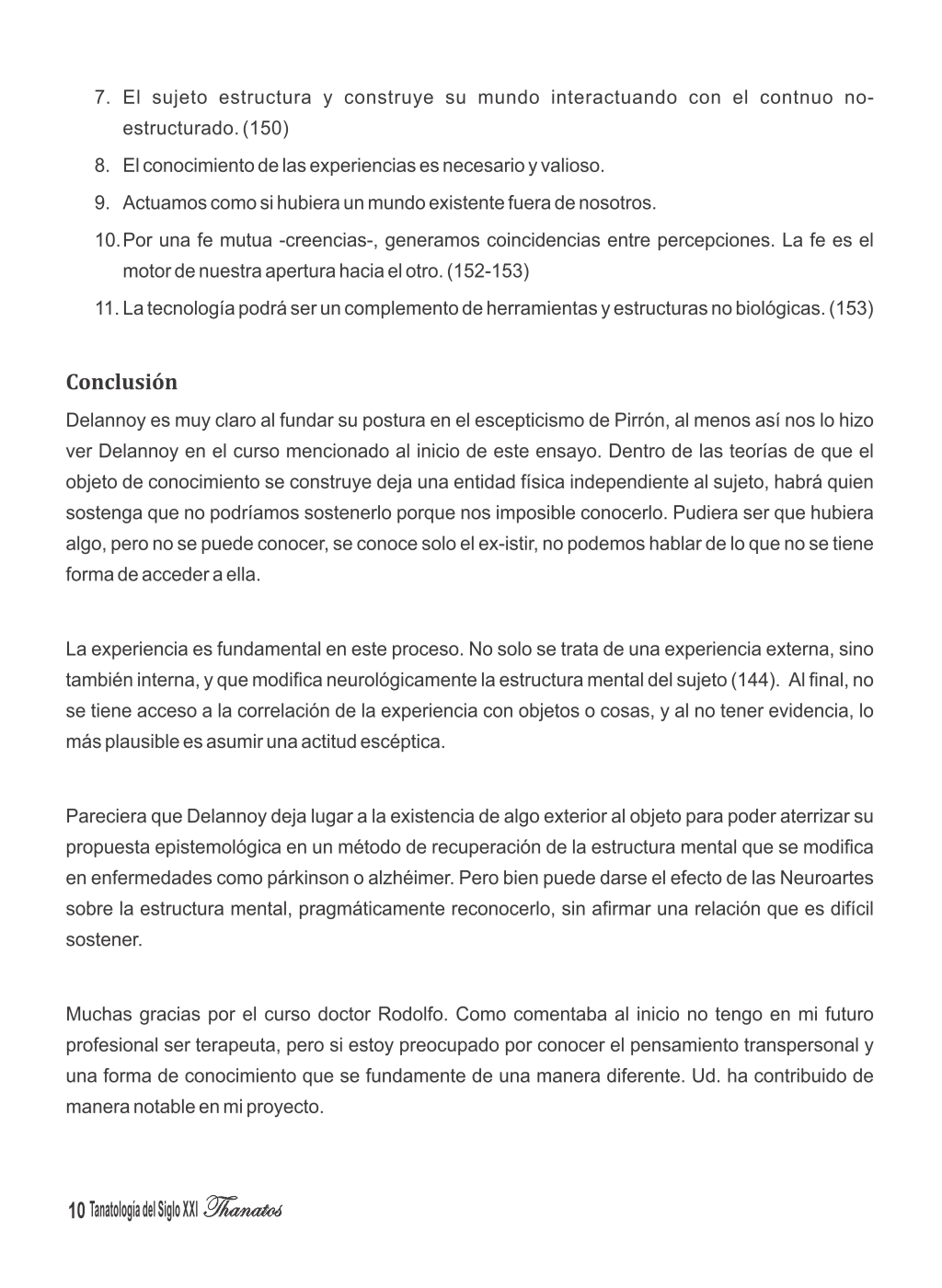 7. El sujeto estructura y construye su mundo interactuando con el contnuo no-estructurado. (150)
8. El conocimiento de las experiencias es necesario y valioso.
9. Actuamos como si hubiera un mundo existente fuera de nosotros.
10. Por una fe mutua -creencias-, generamos coincidencias entre percepciones. La fe es el motor de nuestra apertura hacia el otro. (152-153)
11. La tecnología podrá ser un complemento de herramientas y estructuras no biológicas. (153)

Conclusión
Delannoy es muy claro al fundar su postura en el escepticismo de Pirrón, al menos así nos lo hizo ver Delannoy en el curso mencionado al inicio de este ensayo. Dentro de las teorías de que el objeto de conocimiento se construye deja una entidad física independiente al sujeto, habrá quien sostenga que no podríamos sostenerlo porque nos imposible conocerlo. Pudiera ser que hubiera algo, pero no se puede conocer, se conoce solo el ex-istir, no podemos hablar de lo que no se tiene forma de acceder a ella.

La experiencia es fundamental en este proceso. No solo se trata de una experiencia externa, sino también interna, y que modifica neurológicamente la estructura mental del sujeto (144). Al final, no se tiene acceso a la correlación de la experiencia con objetos o cosas, y al no tener evidencia, lo más plausible es asumir una actitud escéptica.

Pareciera que Delannoy deja lugar a la existencia de algo exterior al objeto para poder aterrizar su propuesta epistemológica en un método de recuperación de la estructura mental que se modifica en enfermedades como párkinson o alzhéimer. Pero bien puede darse el efecto de las Neuroartes sobre la estructura mental, pragmáticamente reconocerlo, sin afirmar una relación que es difícil sostener.

Muchas gracias por el curso doctor Rodolfo. Como comentaba al inicio no tengo en mi futuro profesional ser terapeuta, pero si estoy preocupado por conocer el pensamiento transpersonal y una forma de conocimiento que se fundamente de una manera diferente. Ud. ha contribuido de manera notable en mi proyecto.

10 Tanatología del Siglo XXI Thanatos